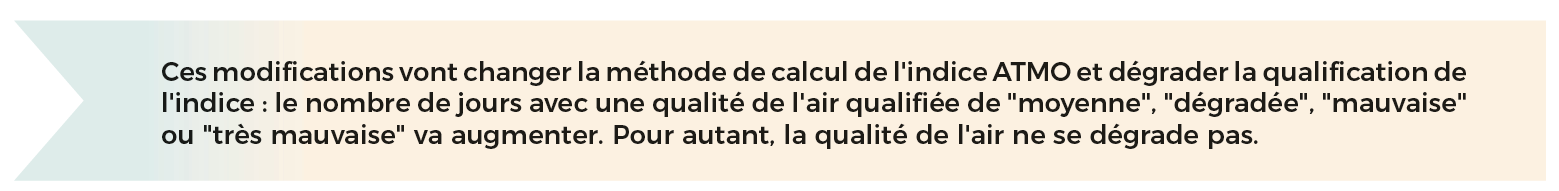 Ces modifications vont changer la méthode de calcul de l'indice ATMO et dégrader la qualification de l'indice : le nombre de jours avec une qualité de l'air qualifiée de "moyenne", "dégradée", "mauvaise" ou "très mauvaise" va augmenter. Pour autant, la qualité de l'air ne se dégrade pas.